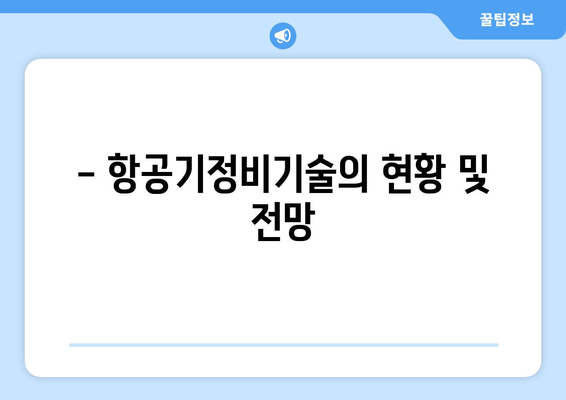 꿀팁정보

– 항공기정비기술의 현황 및 전망